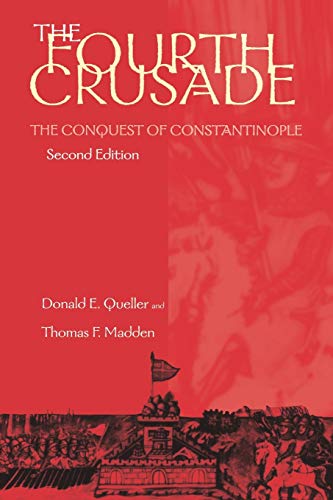 THE FOURTH CRUSADE

THE CONQUEST OF CONSTANTINOPLE

Second Edition

Donald E. Queller and

Thomas F. Madden